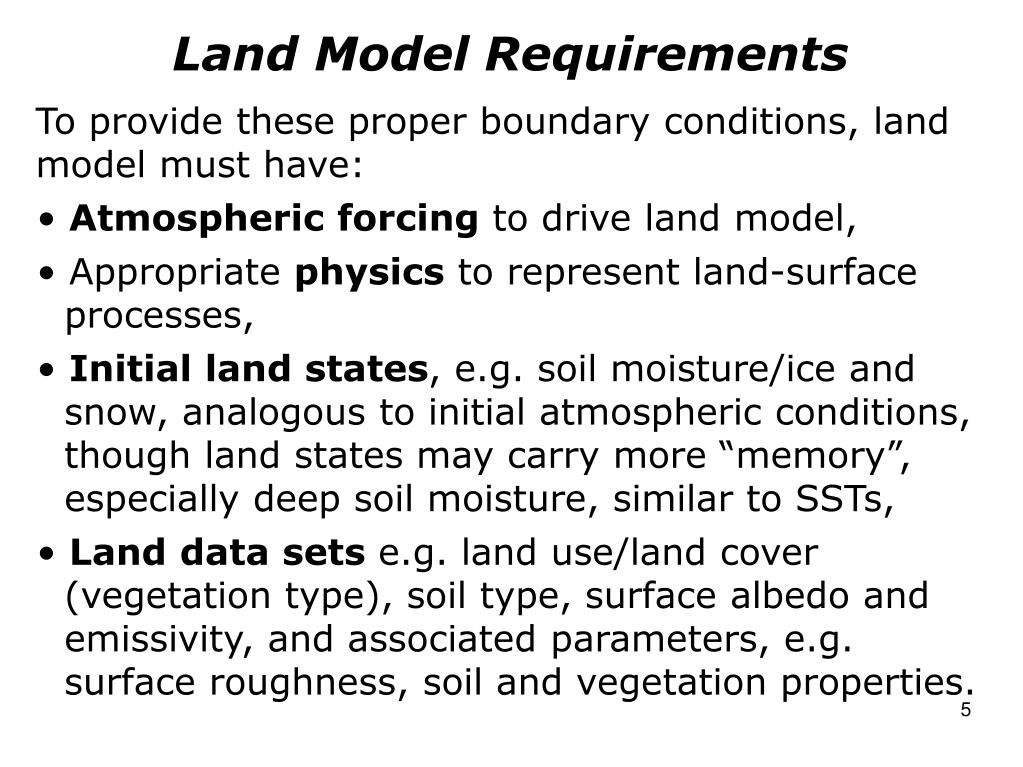 Land Model Requirements

To provide these proper boundary conditions, land model must have:

• Atmospheric forcing to drive land model,

• Appropriate physics to represent land-surface processes,

• Initial land states, e.g. soil moisture/ice and snow, analogous to initial atmospheric conditions, though land states may carry more “memory”, especially deep soil moisture, similar to SSTs,

• Land data sets e.g. land use/land cover (vegetation type), soil type, surface albedo and emissivity, and associated parameters, e.g. surface roughness, soil and vegetation properties.

5